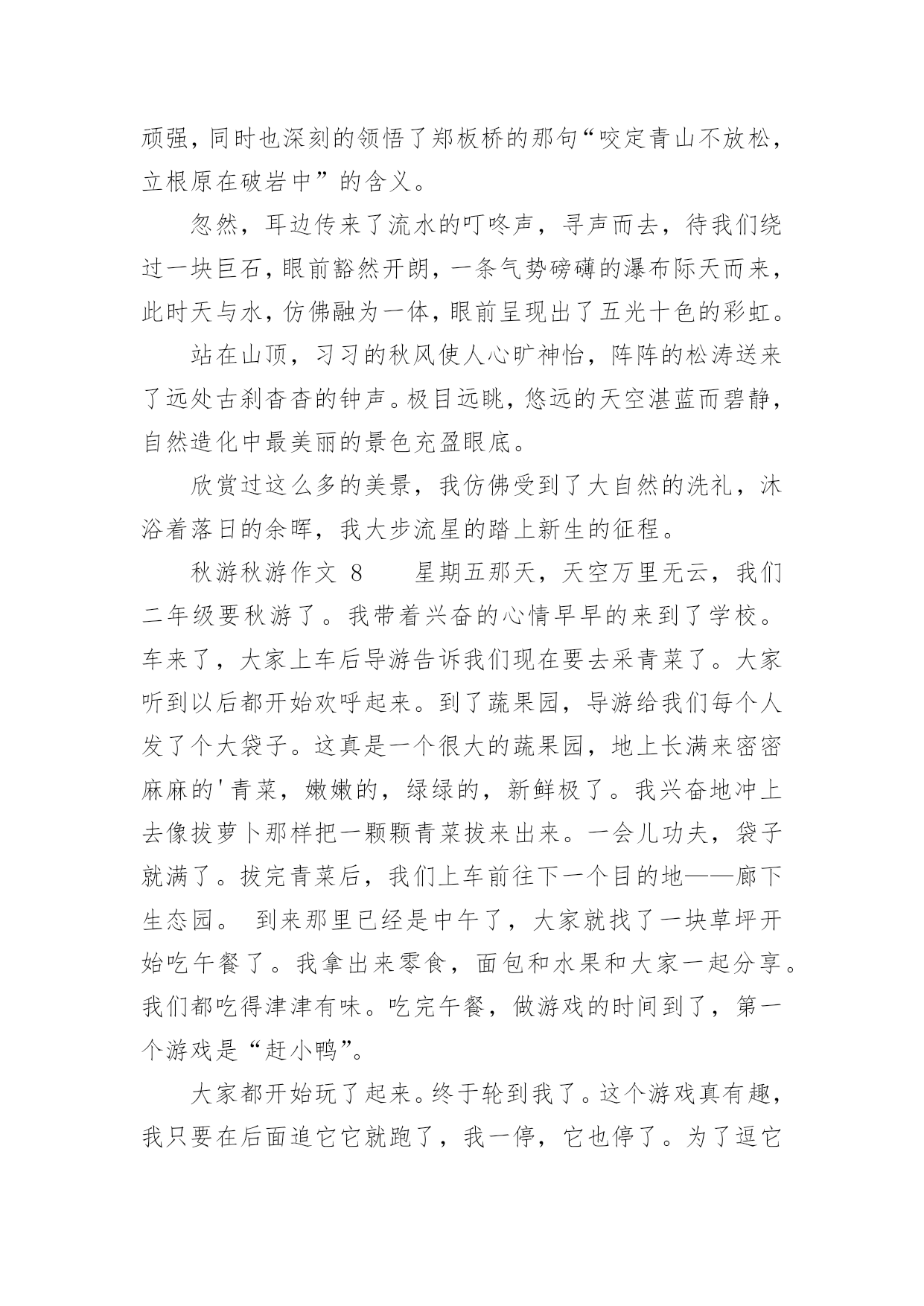 顽强，同时也深刻的领悟了郑板桥的那句“咬定青山不放松，立根原在破岩中”的含义。

忽然，耳边传来了流水的叮咚声，寻声而去，待我们绕过一块巨石，眼前豁然开朗，一条气势磅礴的瀑布际天而来，此时天与水，仿佛融为一体，眼前呈现出了五光十色的彩虹。

站在山顶，习习的秋风使人心旷神怡，阵阵的松涛送来了远处古刹杳杳的钟声。极目远眺，悠远的天空湛蓝而碧静，自然造化中最美丽的景色充盈眼底。

欣赏过这么多的美景，我仿佛受到了大自然的洗礼，沐浴着落日的余晖，我大步流星的踏上新生的征程。

秋游秋游作文 8　　星期五那天，天空万里无云，我们二年级要秋游了。我带着兴奋的心情早早的来到了学校。车来了，大家上车后导游告诉我们现在要去采青菜了。大家听到以后都开始欢呼起来。到了蔬果园，导游给我们每个人发了个大袋子。这真是一个很大的蔬果园，地上长满来密密麻麻的'青菜，嫩嫩的，绿绿的，新鲜极了。我兴奋地冲上去像拔萝卜那样把一颗颗青菜拔来出来。一会儿功夫，袋子就满了。拔完青菜后，我们上车前往下一个目的地——廊下生态园。 到来那里已经是中午了，大家就找了一块草坪开始吃午餐了。我拿出来零食，面包和水果和大家一起分享。我们都吃得津津有味。吃完午餐，做游戏的时间到了，第一个游戏是“赶小鸭”。

大家都开始玩了起来。终于轮到我了。这个游戏真有趣，我只要在后面追它它就跑了，我一停，它也停了。为了逗它